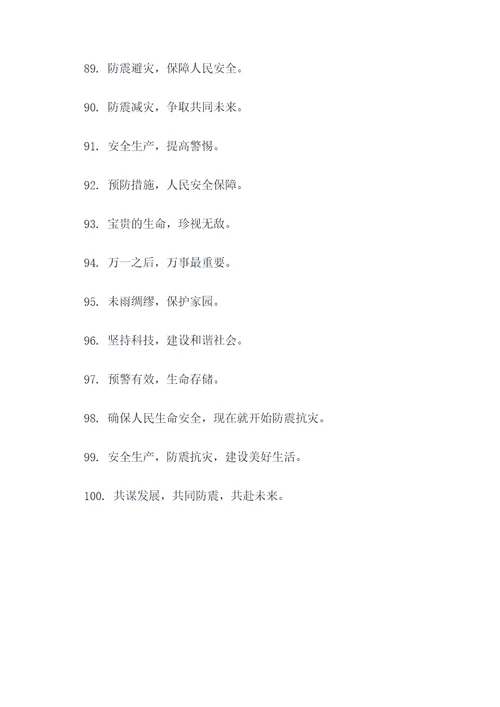 89. 防震避灾，保障人民安全。

90. 防震减灾，争取共同未来。

91. 安全生产，提高警惕。

92. 预防措施，人民安全保障。

93. 宝贵的生命，珍视无敌。

94. 万一之后，万事最重要。

95. 未雨绸缪，保护家园。

96. 坚持科技，建设和谐社会。

97. 预警有效，生命存储。

98. 确保人民生命安全，现在就开始防震抗灾。

99. 安全生产，防震抗灾，建设美好生活。

100. 共谋发展，共同防震，共赴未来。